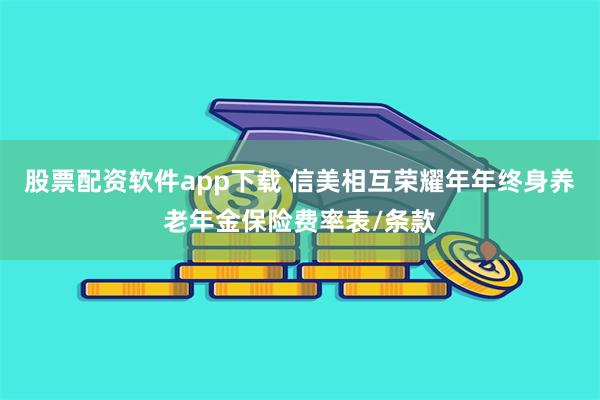 股票配资软件app下载 信美相互荣耀年年终身养老年金保险费率表/条款